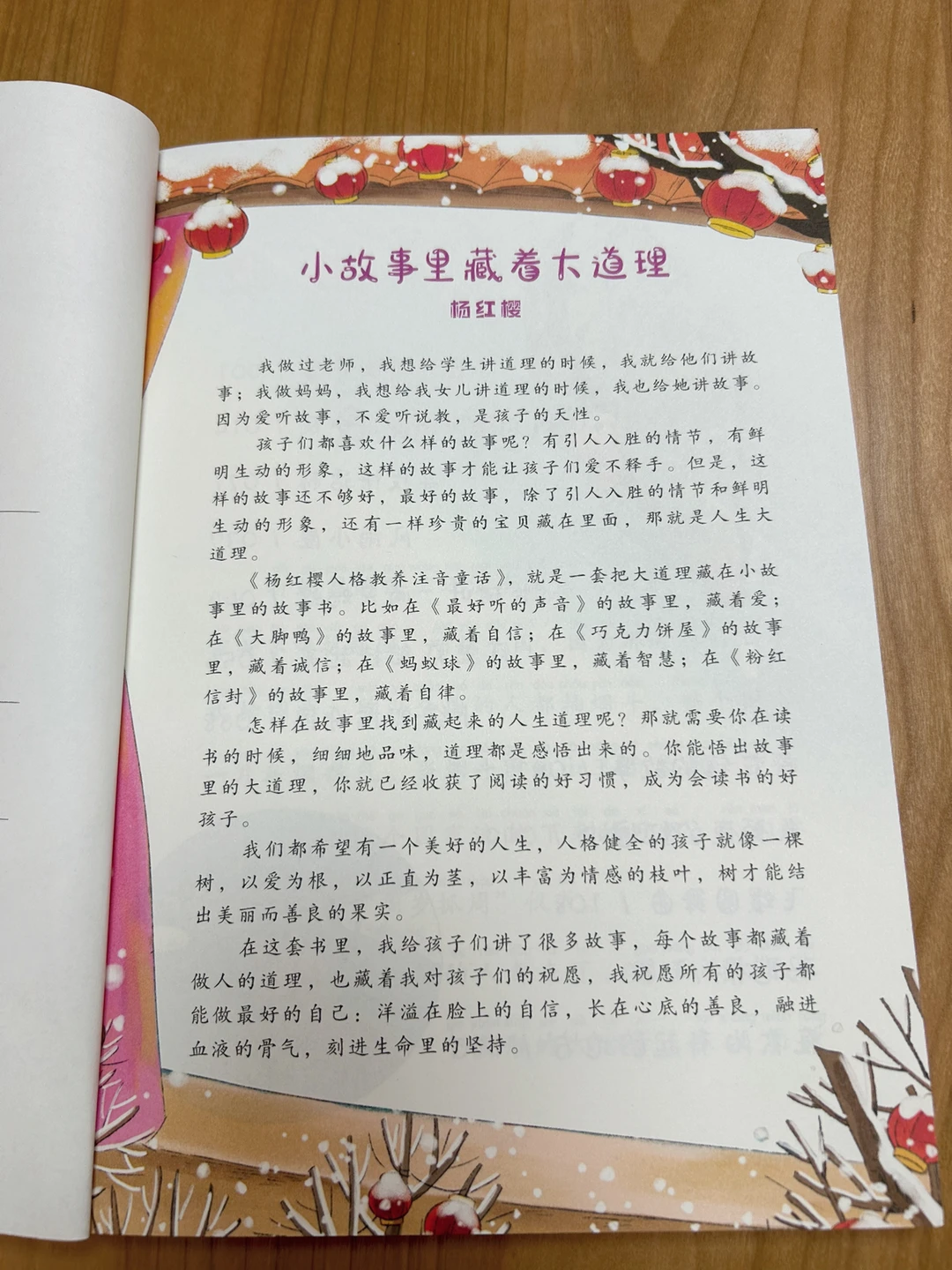 小故事里藏着大道理

杨红樱

我做过老师，我想给学生讲道理的时候，我就给他们讲故事；我做妈妈，我想给我女儿讲道理的时候，我也给她讲故事。因为爱听故事，不爱听说教，是孩子的天性。

孩子们都喜欢什么样的故事呢？有引人入胜的情节，有鲜明生动的形象，这样的故事才能让孩子们爱不释手。但是，这样的故事还不够好，最好的故事，除了引人入胜的情节和鲜明生动的形象，还有一样珍贵的宝贝藏在里面，那就是人生大道理。

《杨红樱人格教养注音童话》，就是一套把大道理藏在小故事里的故事书。比如在《最好听的声音》的故事里，藏着爱；在《大脚鸭》的故事里，藏着自信；在《巧克力饼屋》的故事里，藏着诚信；在《蚂蚁球》的故事里，藏着智慧；在《粉红信封》的故事里，藏着自律。

怎样在故事里找到藏起来的人生道理呢？那就需要你在读书的时候，细细地品味，道理都是感悟出来的。你能悟出故事里的大道理，你就已经收获了阅读的好习惯，成为会读书的好孩子。

我们都希望有一个美好的人生，人格健全的孩子就像一棵树，以爱为根，以正直为茎，以丰富为情感的枝叶，树才能结出美丽而善良的果实。

在这套书里，我给孩子们讲了很多故事，每个故事都藏着做人的道理，也藏着我对孩子们的祝愿，我祝愿所有的孩子都能做最好的自己：洋溢在脸上的自信，长在心底的善良，融进血液的骨气，刻进生命里的坚持。